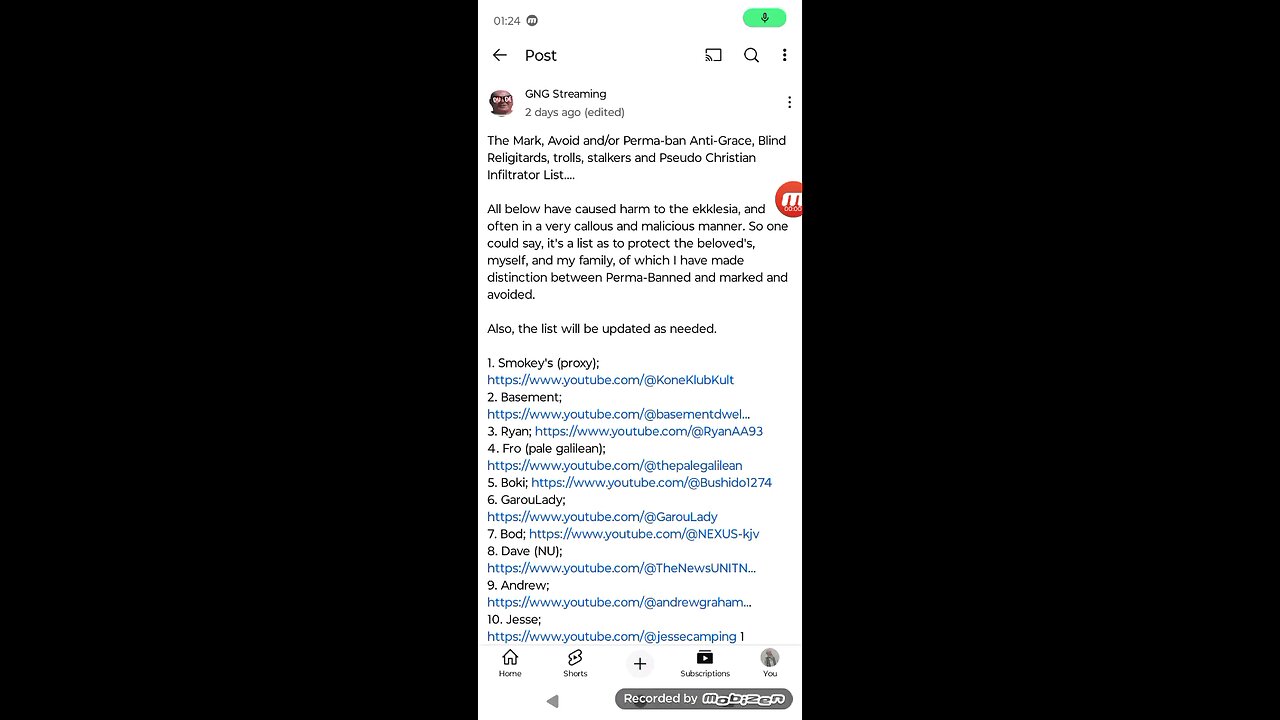 01:24

Post

GNG Streaming
2 days ago (edited)

The Mark, Avoid and/or Perma-ban Anti-Grace, Blind Religitards, trolls, stalkers and Pseudo Christian Infiltrator List....

All below have caused harm to the ekklesia, and often in a very callous and malicious manner. So one could say, it's a list as to protect the beloved's, myself, and my family, of which I have made distinction between Perma-Banned and marked and avoided.

Also, the list will be updated as needed.

1. Smokey's (proxy);
https://www.youtube.com/@KoneKlubKult
2. Basement;
https://www.youtube.com/@basementdwel...
3. Ryan; https://www.youtube.com/@RyanAA93
4. Fro (pale galilean);
https://www.youtube.com/@thepalegalilean
5. Boki; https://www.youtube.com/@Bushido1274
6. GarouLady;
https://www.youtube.com/@GarouLady
7. Bod; https://www.youtube.com/@NEXUS-kjv
8. Dave (NU);
https://www.youtube.com/@TheNewsUNITN...
9. Andrew;
https://www.youtube.com/@andrewgraham...
10. Jesse;
https://www.youtube.com/@jessecamping 1

Home Shorts Subscriptions You

Recorded by Mobizen